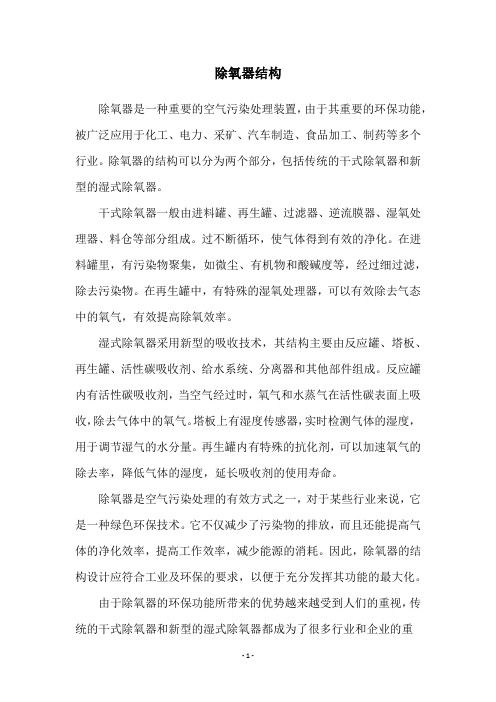 除氧器结构

除氧器是一种重要的空气污染处理装置，由于其重要的环保功能，被广泛应用于化工、电力、采矿、汽车制造、食品加工、制药等多个行业。除氧器的结构可以分为两个部分，包括传统的干式除氧器和新型的湿式除氧器。

干式除氧器一般由进料罐、再生罐、过滤器、逆流膜器、湿氧处理器、料仓等部分组成。过不断循环，使气体得到有效的净化。在进料罐里，有污染物聚集，如微尘、有机物和酸碱度等，经过细过滤，除去污染物。在再生罐中，有特殊的湿氧处理器，可以有效除去气态中的氧气，有效提高除氧效率。

湿式除氧器采用新型的吸收技术，其结构主要由反应罐、塔板、再生罐、活性碳吸收剂、给水系统、分离器和其他部件组成。反应罐内有活性碳吸收剂，当空气经过时，氧气和水蒸气在活性碳表面上吸收，除去气体中的氧气。塔板上有湿度传感器，实时检测气体的湿度，用于调节湿气的水分量。再生罐内有特殊的抗化剂，可以加速氧气的除去率，降低气体的湿度，延长吸收剂的使用寿命。

除氧器是空气污染处理的有效方式之一，对于某些行业来说，它是一种绿色环保技术。它不仅减少了污染物的排放，而且还能提高气体的净化效率，提高工作效率，减少能源的消耗。因此，除氧器的结构设计应符合工业及环保的要求，以便于充分发挥其功能的最大化。

由于除氧器的环保功能所带来的优势越来越受到人们的重视，传统的干式除氧器和新型的湿式除氧器都成为了很多行业和企业的重

- 1 -